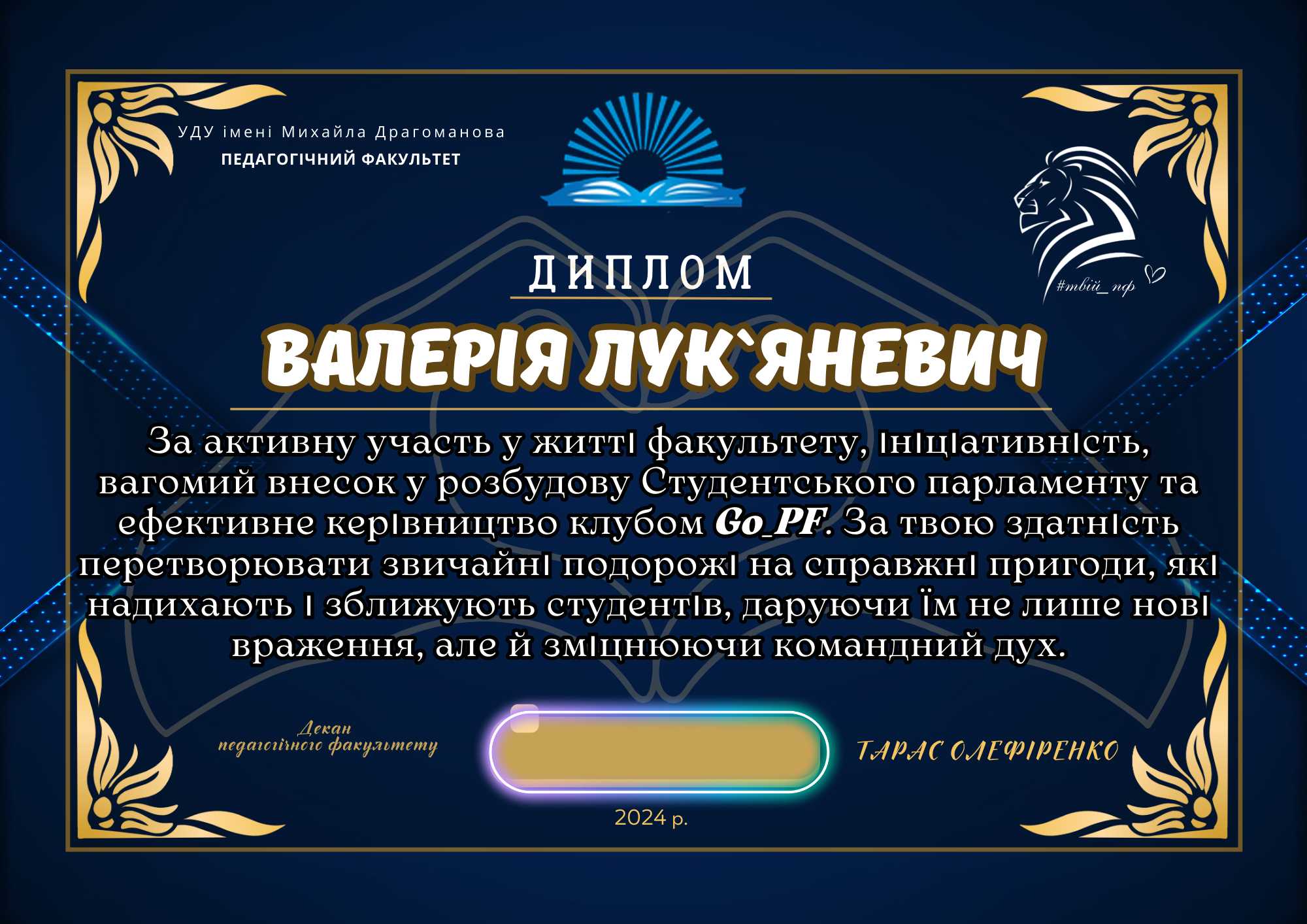 УДУ імені Михайла Драгоманова
ПЕДАГОГІЧНИЙ ФАКУЛЬТЕТ

#твій_пф

ДИПЛОМ

ВАЛЕРІЯ ЛУК`ЯНЕВИЧ

За активну участь у житті факультету, ініціативність, вагомий внесок у розбудову Студентського парламенту та ефективне керівництво клубом Go_PF. За твою здатність перетворювати звичайні подорожі на справжні пригоди, які надихають і зближують студентів, даруючи їм не лише нові враження, але й зміцнюючи командний дух.

Декан
педагогічного факультету

ТАРАС ОЛЕФІРЕНКО

2024 р.